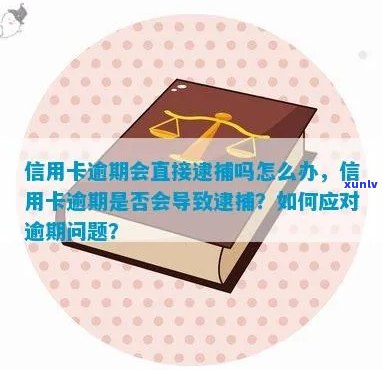 信用卡逾期会直接逮捕吗怎么办，信用卡逾期是否会导致逮捕？如何应对逾期问题？

xunlv